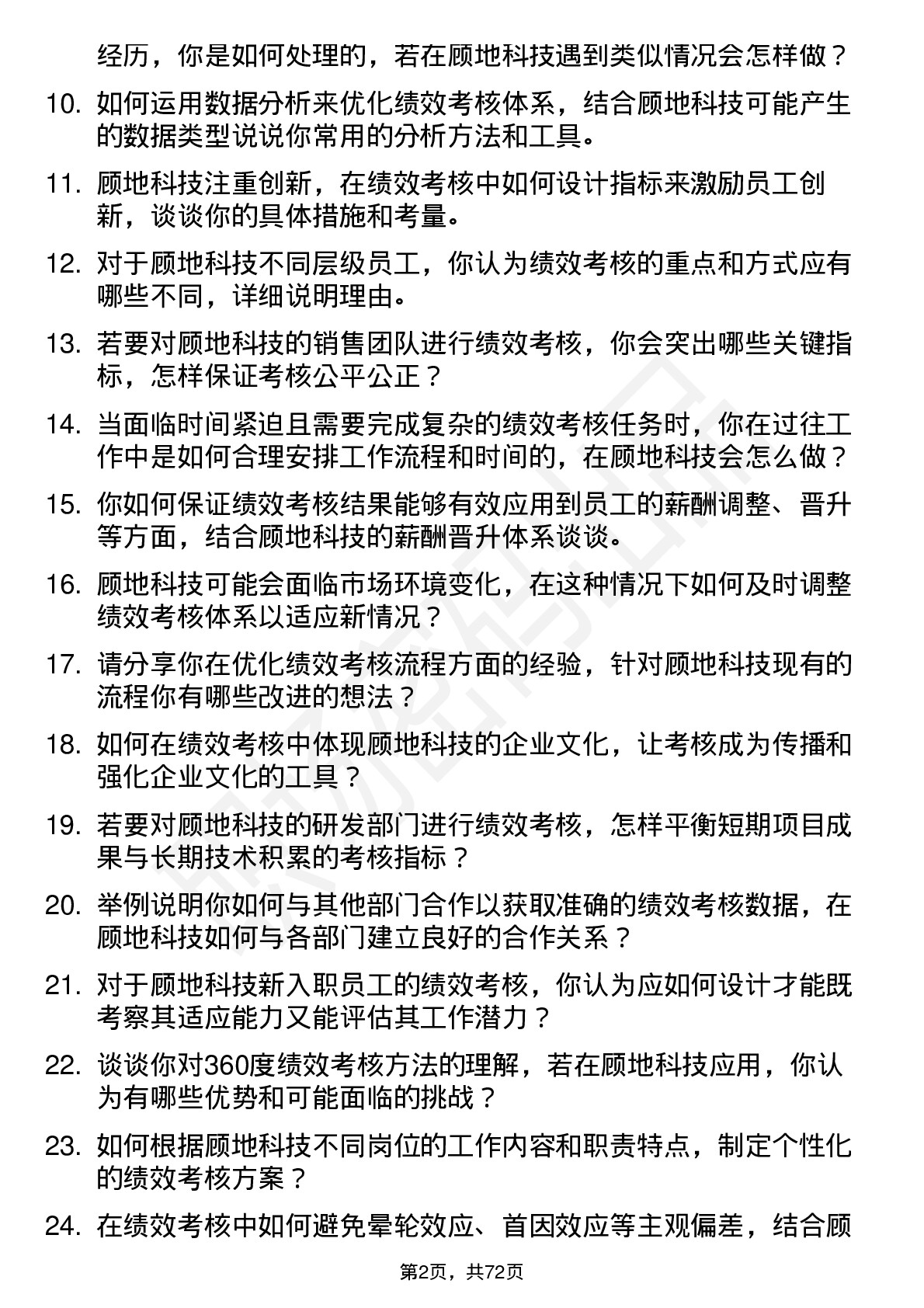 经历，你是如何处理的，若在顾地科技遇到类似情况会怎样做？

10. 如何运用数据分析来优化绩效考核体系，结合顾地科技可能产生的数据类型说说你常用的分析方法和工具。

11. 顾地科技注重创新，在绩效考核中如何设计指标来激励员工创新，谈谈你的具体措施和考量。

12. 对于顾地科技不同层级员工，你认为绩效考核的重点和方式应有哪些不同，详细说明理由。

13. 若要对顾地科技的销售团队进行绩效考核，你会突出哪些关键指标，怎样保证考核公平公正？

14. 当面临时间紧迫且需要完成复杂的绩效考核任务时，你在过往工作中是如何合理安排工作流程和时间的，在顾地科技会怎么做？

15. 你如何保证绩效考核结果能够有效应用到员工的薪酬调整、晋升等方面，结合顾地科技的薪酬晋升体系谈谈。

16. 顾地科技可能会面临市场环境变化，在这种情况下如何及时调整绩效考核体系以适应新情况？

17. 请分享你在优化绩效考核流程方面的经验，针对顾地科技现有的流程你有哪些改进的想法？

18. 如何在绩效考核中体现顾地科技的企业文化，让考核成为传播和强化企业文化的工具？

19. 若要对顾地科技的研发部门进行绩效考核，怎样平衡短期项目成果与长期技术积累的考核指标？

20. 举例说明你如何与其他部门合作以获取准确的绩效考核数据，在顾地科技如何与各部门建立良好的合作关系？

21. 对于顾地科技新入职员工的绩效考核，你认为应如何设计才能既考察其适应能力又能评估其工作潜力？

22. 谈谈你对360度绩效考核方法的理解，若在顾地科技应用，你认为有哪些优势和可能面临的挑战？

23. 如何根据顾地科技不同岗位的工作内容和职责特点，制定个性化的绩效考核方案？

24. 在绩效考核中如何避免晕轮效应、首因效应等主观偏差，结合顾

第2页，共72页